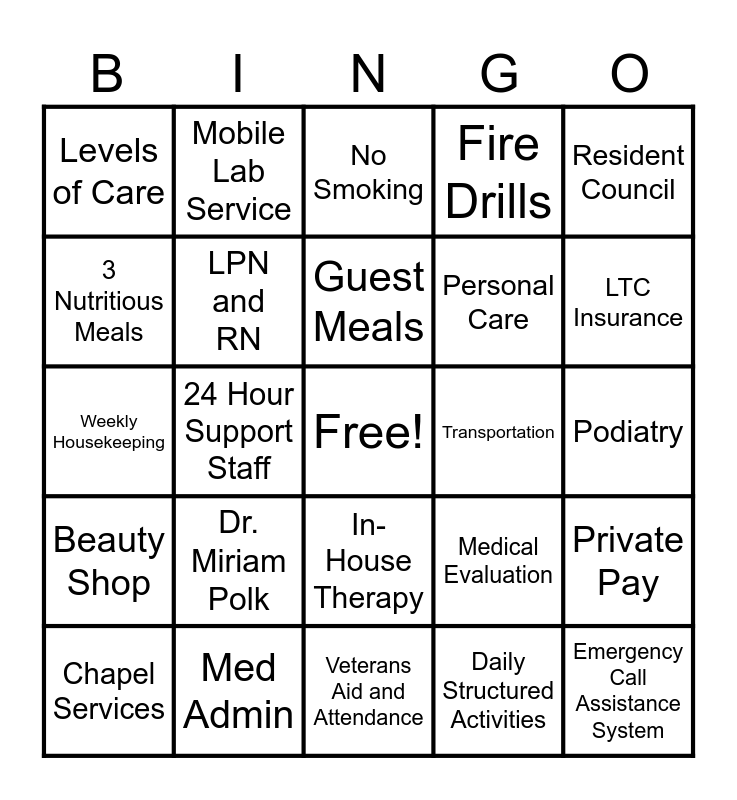 | B | I | N | G | O |
|---|---|---|---|---|
| Levels of Care | Mobile Lab Service | No Smoking | Fire Drills | Resident Council |
| 3 Nutritious Meals | LPN and RN | Guest Meals | Personal Care | LTC Insurance |
| Weekly Housekeeping | 24 Hour Support Staff | Free! | Transportation | Podiatry |
| Beauty Shop | Dr. Miriam Polk | In-House Therapy | Medical Evaluation | Private Pay |
| Chapel Services | Med Admin | Veterans Aid and Attendance | Daily Structured Activities | Emergency Call Assistance System |